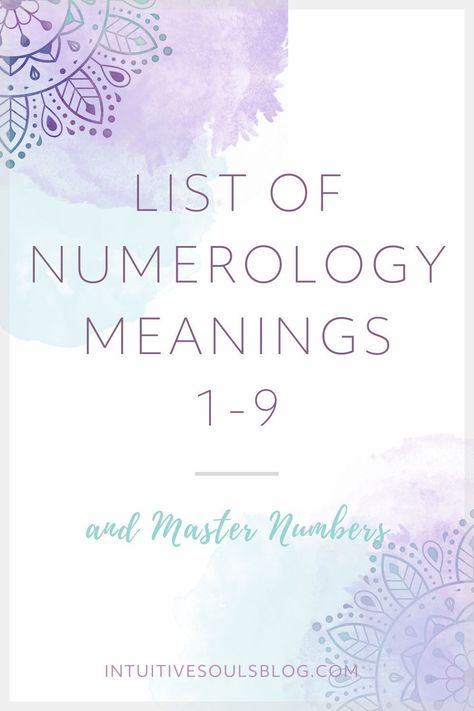 LIST OF NUMEROLOGY MEANINGS 1-9

and Master Numbers

INTUITIVESOULSBLOG.COM